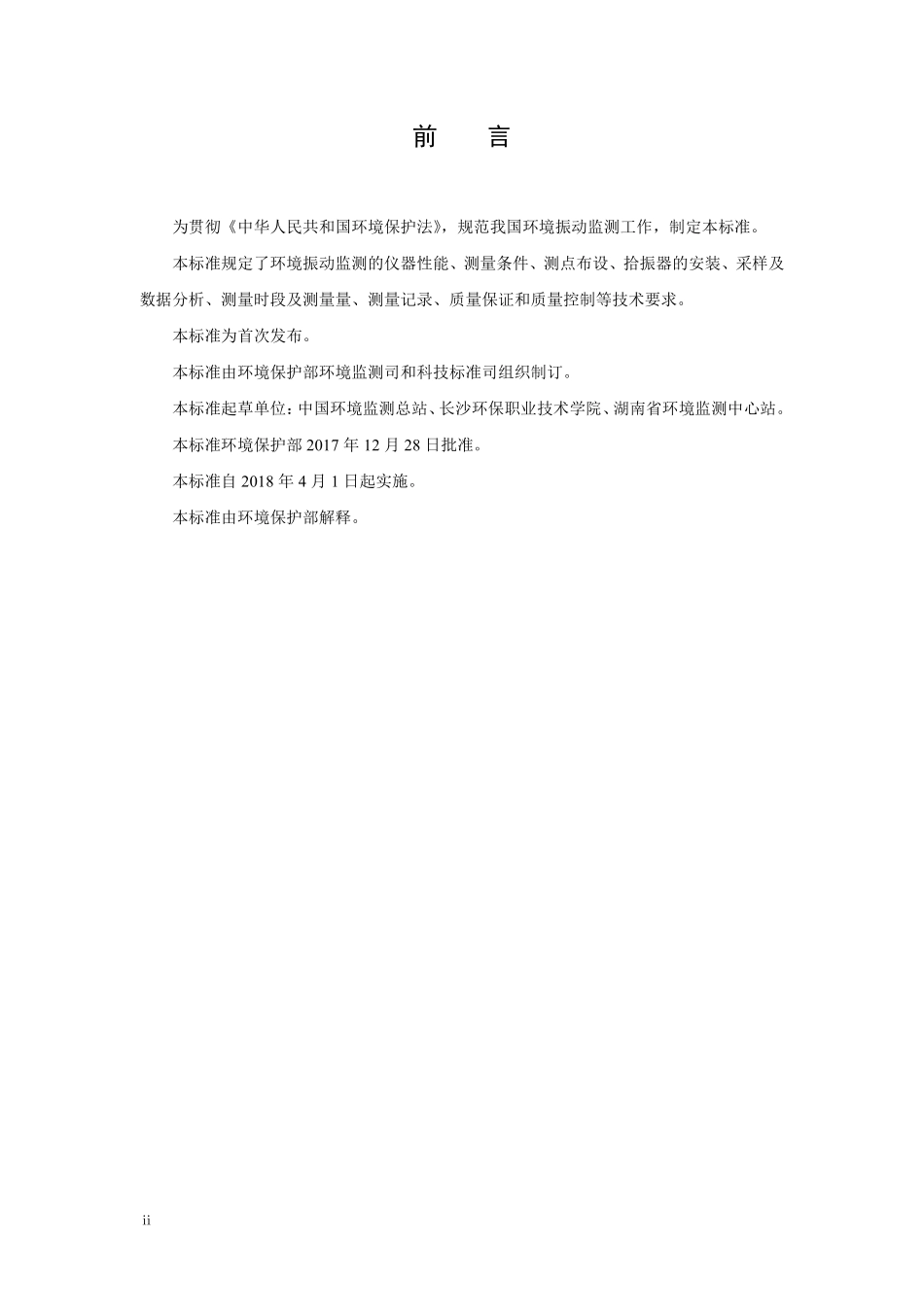 前　言

为贯彻《中华人民共和国环境保护法》，规范我国环境振动监测工作，制定本标准。

本标准规定了环境振动监测的仪器性能、测量条件、测点布设、拾振器的安装、采样及数据分析、测量时段及测量量、测量记录、质量保证和质量控制等技术要求。

本标准为首次发布。

本标准由环境保护部环境监测司和科技标准司组织制订。

本标准起草单位：中国环境监测总站、长沙环保职业技术学院、湖南省环境监测中心站。

本标准环境保护部 2017 年 12 月 28 日批准。

本标准自 2018 年 4 月 1 日起实施。

本标准由环境保护部解释。

ii